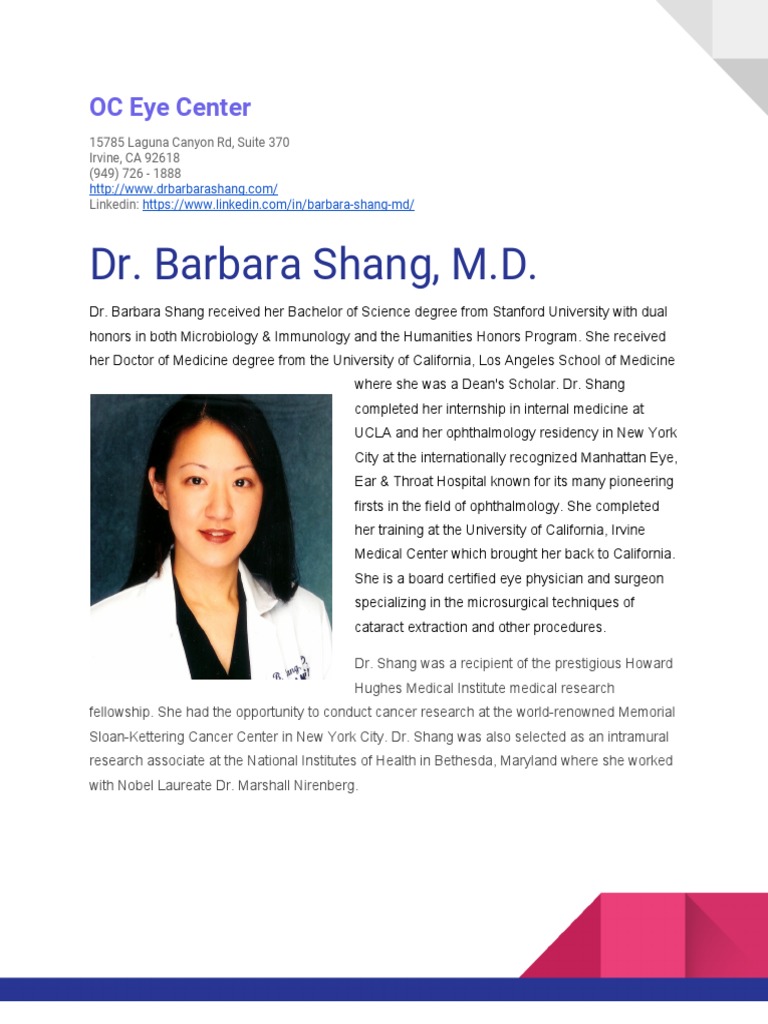 OC Eye Center

15785 Laguna Canyon Rd, Suite 370
Irvine, CA 92618
(949) 726 - 1888
http://www.drbarbarashang.com/
Linkedin: https://www.linkedin.com/in/barbara-shang-md/

Dr. Barbara Shang, M.D.

Dr. Barbara Shang received her Bachelor of Science degree from Stanford University with dual honors in both Microbiology & Immunology and the Humanities Honors Program. She received her Doctor of Medicine degree from the University of California, Los Angeles School of Medicine where she was a Dean's Scholar. Dr. Shang completed her internship in internal medicine at UCLA and her ophthalmology residency in New York City at the internationally recognized Manhattan Eye, Ear & Throat Hospital known for its many pioneering firsts in the field of ophthalmology. She completed her training at the University of California, Irvine Medical Center which brought her back to California. She is a board certified eye physician and surgeon specializing in the microsurgical techniques of cataract extraction and other procedures.

Dr. Shang was a recipient of the prestigious Howard Hughes Medical Institute medical research fellowship. She had the opportunity to conduct cancer research at the world-renowned Memorial Sloan-Kettering Cancer Center in New York City. Dr. Shang was also selected as an intramural research associate at the National Institutes of Health in Bethesda, Maryland where she worked with Nobel Laureate Dr. Marshall Nirenberg.